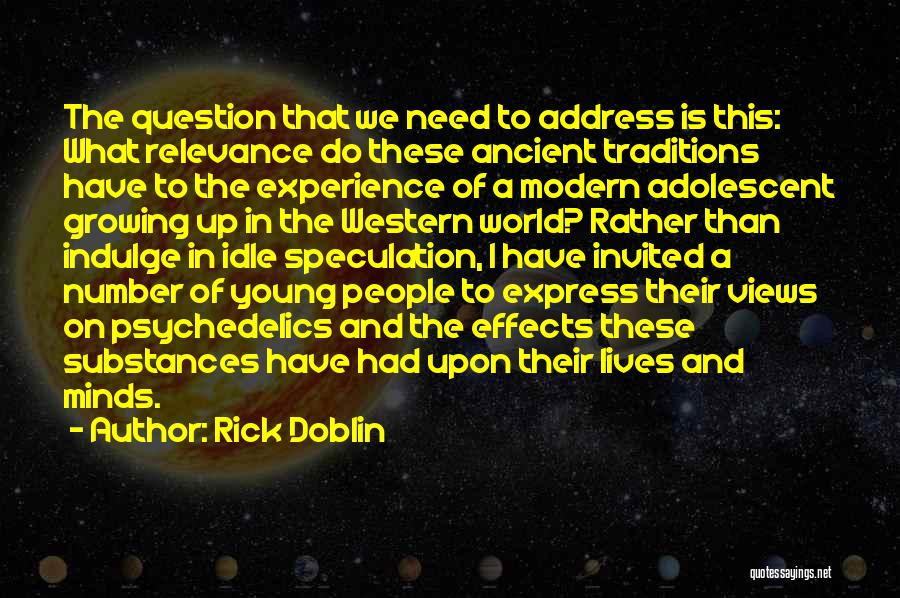 The question that we need to address is this: What relevance do these ancient traditions have to the experience of a modern adolescent growing up in the Western world? Rather than indulge in idle speculation, I have invited a number of young people to express their views on psychedelics and the effects these substances have had upon their lives and minds.

- Author: Rick Doblin

quotessayings.net